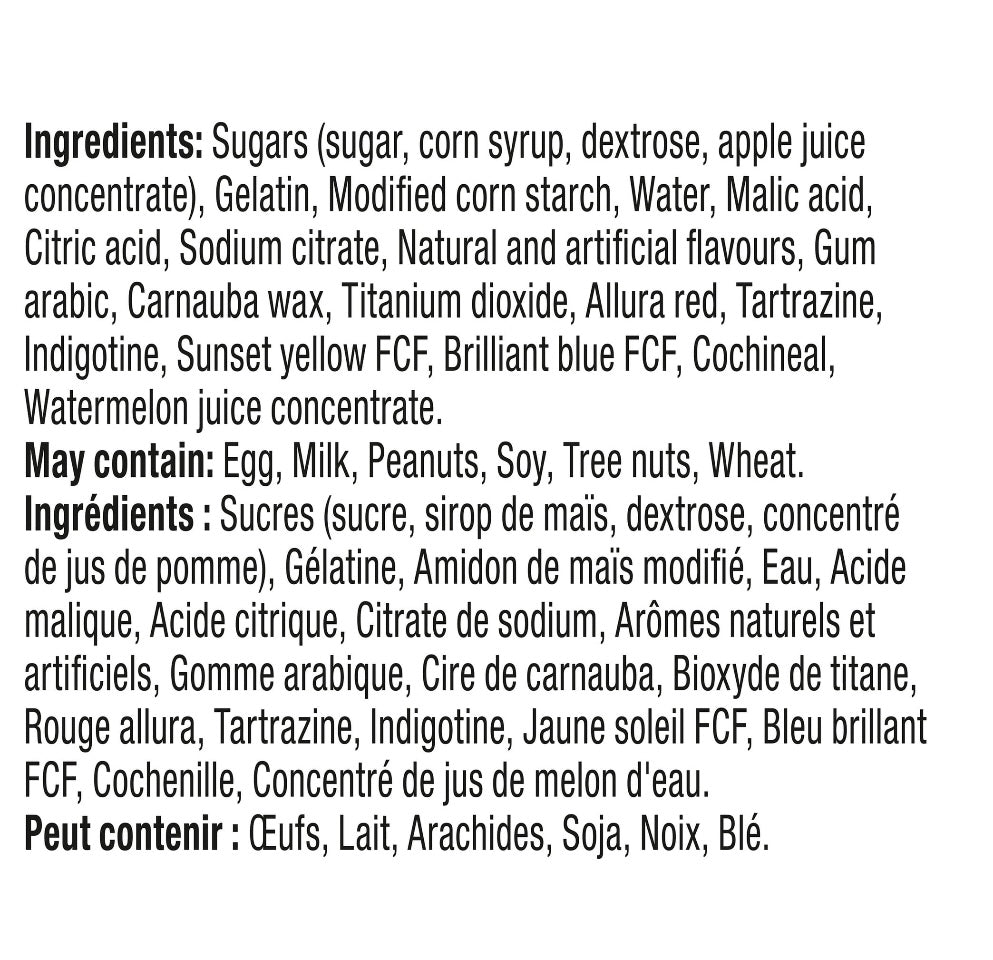 Ingredients: Sugars (sugar, corn syrup, dextrose, apple juice concentrate), Gelatin, Modified corn starch, Water, Malic acid, Citric acid, Sodium citrate, Natural and artificial flavours, Gum arabic, Carnauba wax, Titanium dioxide, Allura red, Tartrazine, Indigotine, Sunset yellow FCF, Brilliant blue FCF, Cochineal, Watermelon juice concentrate.

May contain: Egg, Milk, Peanuts, Soy, Tree nuts, Wheat.

Ingrédients : Sucres (sucre, sirop de maïs, dextrose, concentré de jus de pomme), Gélatine, Amidon de maïs modifié, Eau, Acide malique, Acide citrique, Citrate de sodium, Arômes naturels et artificiels, Gomme arabique, Cire de carnauba, Bioxyde de titane, Rouge allura, Tartrazine, Indigotine, Jaune soleil FCF, Bleu brillant FCF, Cochenille, Concentré de jus de melon d'eau.

Peut contenir : Œufs, Lait, Arachides, Soja, Noix, Blé.